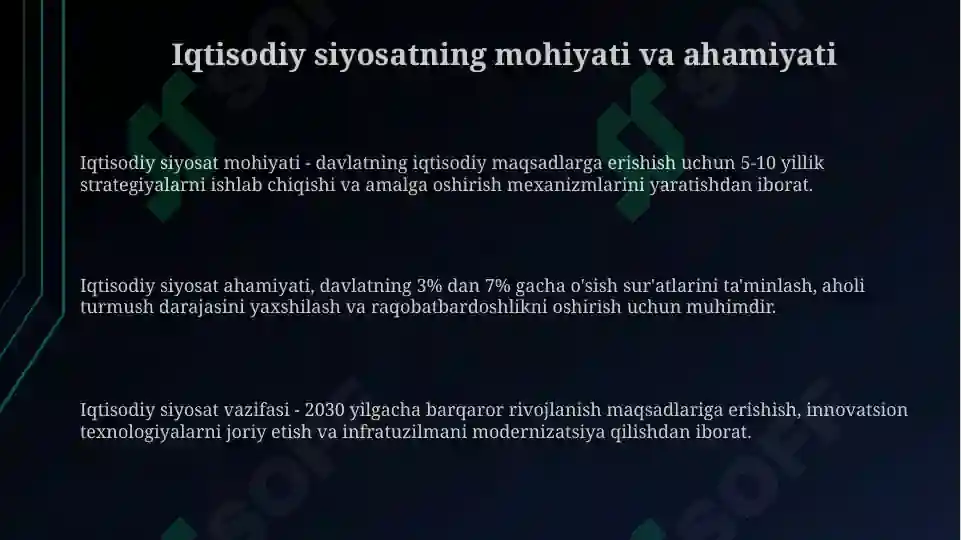 Iqtisodiy siyosatning mohiyati va ahamiyati

Iqtisodiy siyosat mohiyati - davlatning iqtisodiy maqsadlarga erishish uchun 5-10 yillik strategiyalarni ishlab chiqishi va amalga oshirish mexanizmlarini yaratishdan iborat.

Iqtisodiy siyosat ahamiyati, davlatning 3% dan 7% gacha o'sish sur'atlarini ta'minlash, aholi turmush darajasini yaxshilash va raqobatbardoshlikni oshirish uchun muhimdir.

Iqtisodiy siyosat vazifasi - 2030 yilgacha barqaror rivojlanish maqsadlariga erishish, innovatsion texnologiyalarni joriy etish va infratuzilmani modernizatsiya qilishdan iborat.